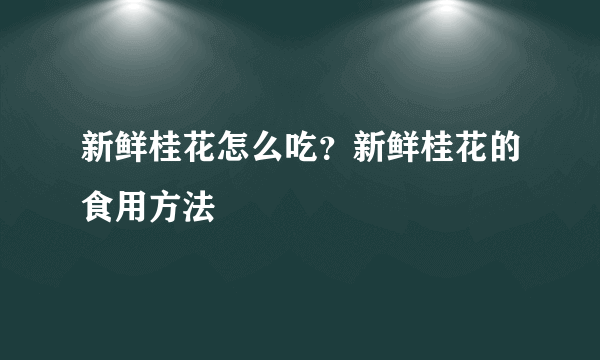 新鲜桂花怎么吃？新鲜桂花的食用方法